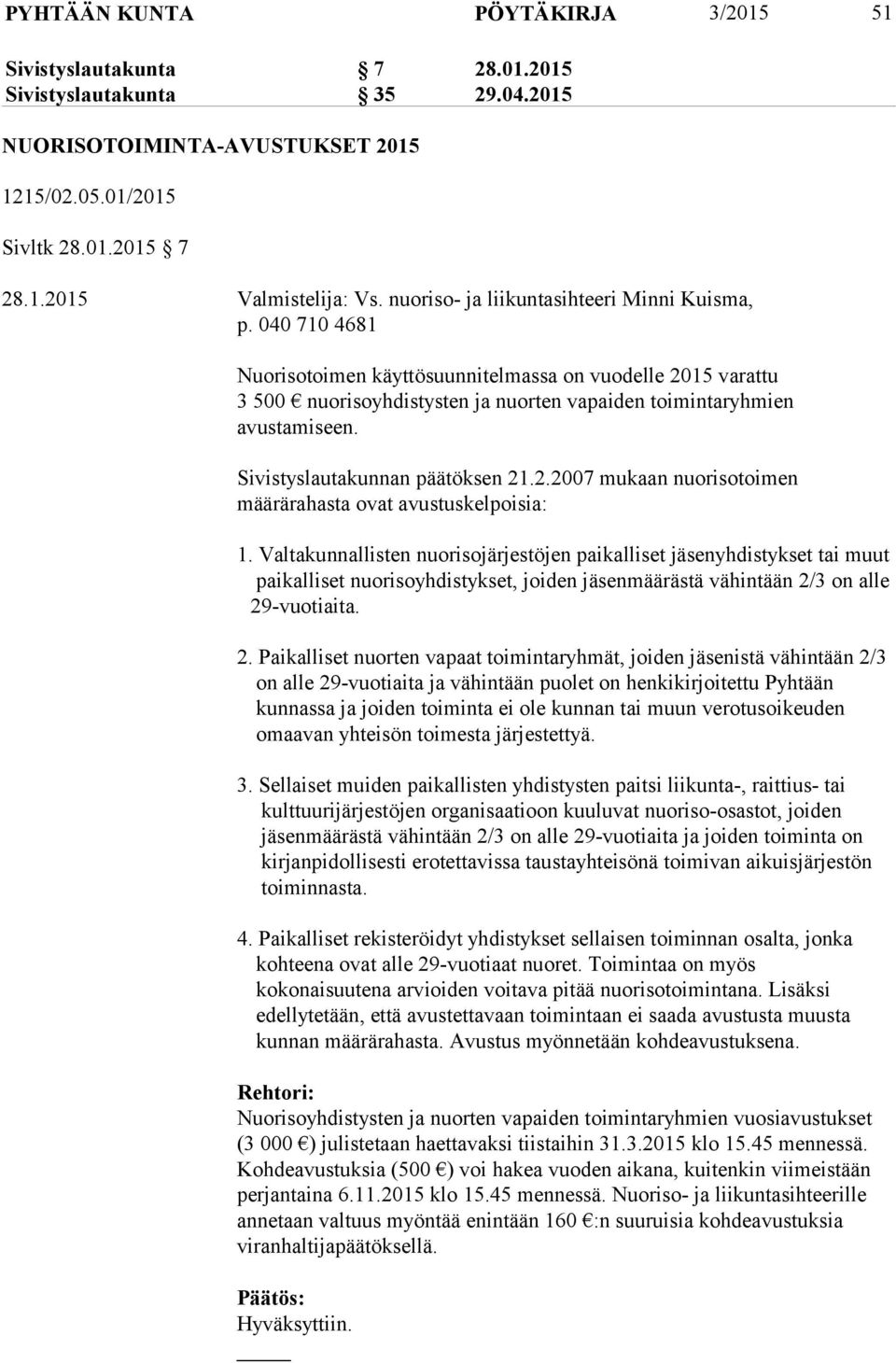 PYHTÄÄN KUNTA PÖYTÄKIRJA 3/2015 51

Sivistyslautakunta § 7 28.01.2015
Sivistyslautakunta § 35 29.04.2015

NUORISOTOIMINTA-AVUSTUKSET 2015

1215/02.05.01/2015

Sivltk 28.01.2015 § 7

28.1.2015 Valmistelija: Vs. nuoriso- ja liikuntasihteeri Minni Kuisma, p. 040 710 4681

Nuorisotoimen käyttösuunnitelmassa on vuodelle 2015 varattu 3 500 € nuorisoyhdistysten ja nuorten vapaiden toimintaryhmien avustamiseen.

Sivistyslautakunnan päätöksen 21.2.2007 mukaan nuorisotoimen määrärahasta ovat avustuskelpoisia:

1. Valtakunnallisten nuorisojärjestöjen paikalliset jäsenyhdistykset tai muut paikalliset nuorisoyhdistykset, joiden jäsenmäärästä vähintään 2/3 on alle 29-vuotiaita.

2. Paikalliset nuorten vapaat toimintaryhmät, joiden jäsenistä vähintään 2/3 on alle 29-vuotiaita ja vähintään puolet on henkikirjoitettu Pyhtään kunnassa ja joiden toiminta ei ole kunnan tai muun verotusoikeuden omaavan yhteisön toimesta järjestettyä.

3. Sellaiset muiden paikallisten yhdistysten paitsi liikunta-, raittius- tai kulttuurijärjestöjen organisaatioon kuuluvat nuoriso-osastot, joiden jäsenmäärästä vähintään 2/3 on alle 29-vuotiaita ja joiden toiminta on kirjanpidollisesti erotettavissa taustayhteisönä toimivan aikuisjärjestön toiminnasta.

4. Paikalliset rekisteröidyt yhdistykset sellaisen toiminnan osalta, jonka kohteena ovat alle 29-vuotiaat nuoret. Toimintaa on myös kokonaisuutena arvioiden voitava pitää nuorisotoimintana. Lisäksi edellytetään, että avustettavaan toimintaan ei saada avustusta muusta kunnan määrärahasta. Avustus myönnetään kohdeavustuksena.

Rehtori:
Nuorisoyhdistysten ja nuorten vapaiden toimintaryhmien vuosiavustukset (3 000 €) julistetaan haettavaksi tiistaihin 31.3.2015 klo 15.45 mennessä. Kohdeavustuksia (500 €) voi hakea vuoden aikana, kuitenkin viimeistään perjantaina 6.11.2015 klo 15.45 mennessä. Nuoriso- ja liikuntasihteerille annetaan valtuus myöntää enintään 160 €:n suuruisia kohdeavustuksia viranhaltijapäätöksellä.

Päätös:
Hyväksyttiin.